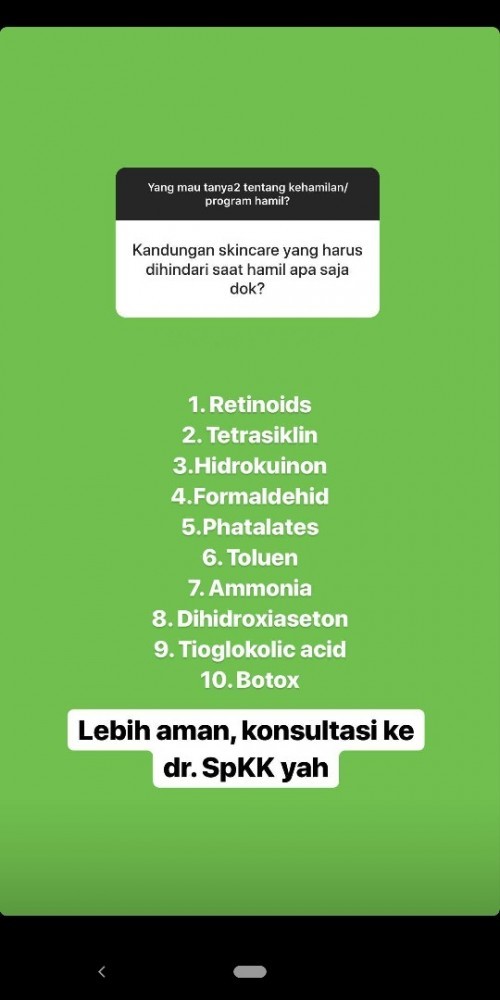 Yang mau tanya2 tentang kehamilan/ program hamil?

Kandungan skincare yang harus dihindari saat hamil apa saja dok?

1. Retinoids
2. Tetrasiklin
3.Hidrokuinon
4.Formaldehid
5.Phatalates
6. Toluen
7. Ammonia
8. Dihidroxiaseton
9. Tioglokolic acid
10. Botox

Lebih aman, konsultasi ke dr. SpKK yah